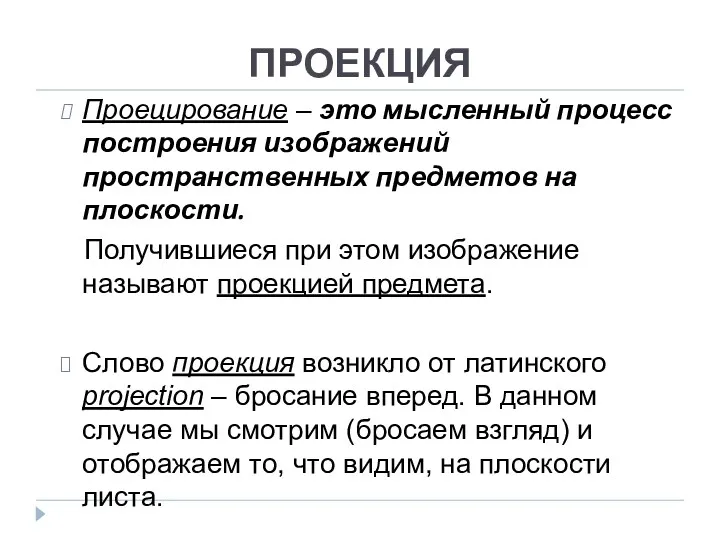 ПРОЕКЦИЯ

Проецирование – это мысленный процесс построения изображений пространственных предметов на плоскости.

Получившиеся при этом изображение называют проекцией предмета.

Слово проекция возникло от латинского projection – бросание вперед. В данном случае мы смотрим (бросаем взгляд) и отображаем то, что видим, на плоскости листа.